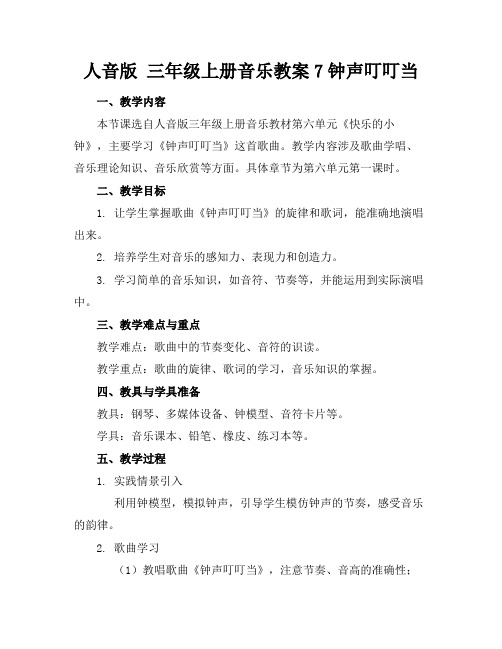 人音版 三年级上册音乐教案 7 钟声叮叮当

一、教学内容

本节课选自人音版三年级上册音乐教材第六单元《快乐的小钟》，主要学习《钟声叮叮当》这首歌曲。教学内容涉及歌曲学唱、音乐理论知识、音乐欣赏等方面。具体章节为第六单元第一课时。

二、教学目标

1. 让学生掌握歌曲《钟声叮叮当》的旋律和歌词，能准确地演唱出来。

2. 培养学生对音乐的感知力、表现力和创造力。

3. 学习简单的音乐知识，如音符、节奏等，并能运用到实际演唱中。

三、教学难点与重点

教学难点：歌曲中的节奏变化、音符的识读。

教学重点：歌曲的旋律、歌词的学习，音乐知识的掌握。

四、教具与学具准备

教具：钢琴、多媒体设备、钟模型、音符卡片等。

学具：音乐课本、铅笔、橡皮、练习本等。

五、教学过程

1. 实践情景引入

利用钟模型，模拟钟声，引导学生模仿钟声的节奏，感受音乐的韵律。

2. 歌曲学习

（1）教唱歌曲《钟声叮叮当》，注意节奏、音高的准确性；